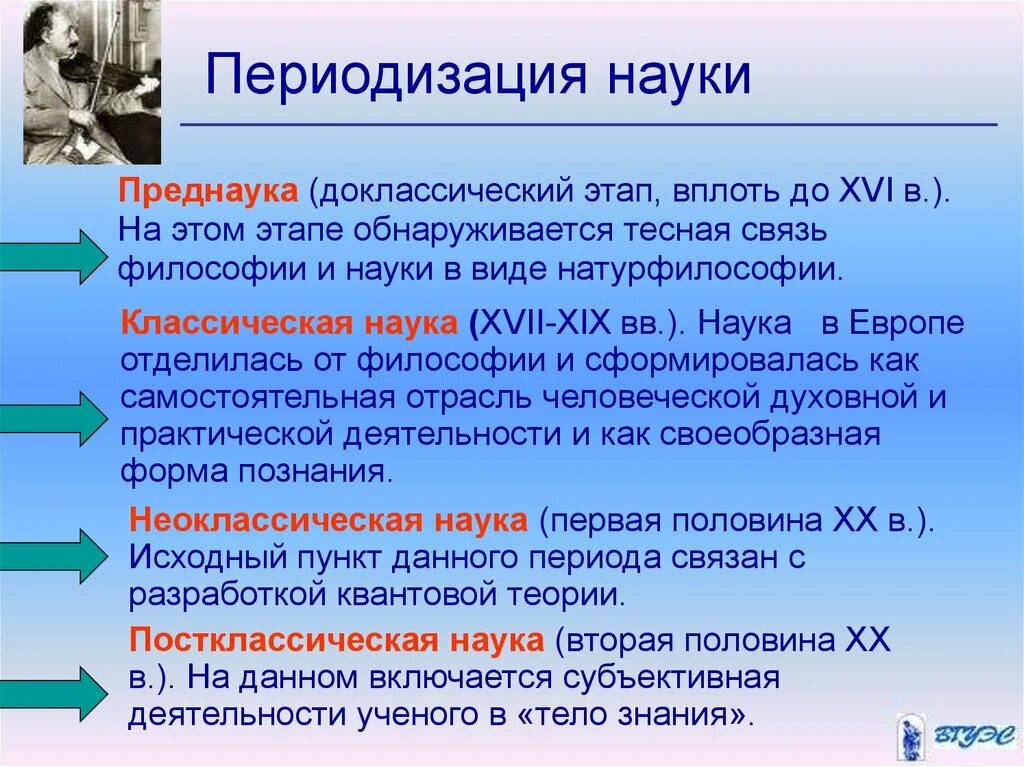 Периодизация науки

Преднаука (доклассический этап, вплоть до XVI в.). На этом этапе обнаруживается тесная связь философии и науки в виде натурфилософии.

Классическая наука (XVII-XIX вв.). Наука в Европе отделилась от философии и сформировалась как самостоятельная отрасль человеческой духовной и практической деятельности и как своеобразная форма познания.

Неоклассическая наука (первая половина XX в.). Исходный пункт данного периода связан с разработкой квантовой теории.

Постклассическая наука (вторая половина XX в.). На данном включается субъективная деятельности ученого в «тело знания».

ВГУЭС